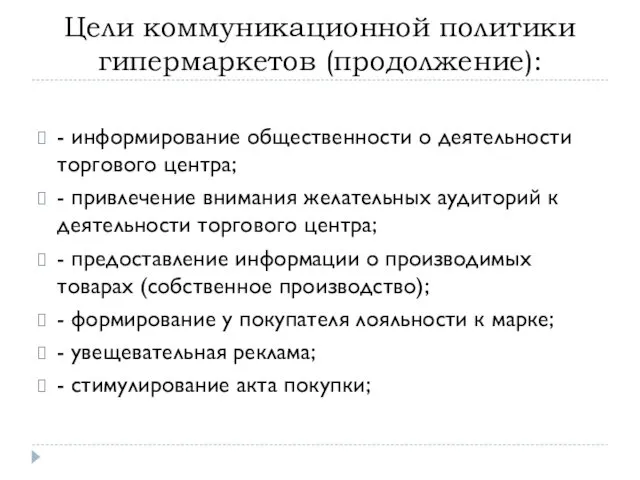 Цели коммуникационной политики гипермаркетов (продолжение):

- информирование общественности о деятельности торгового центра;

- привлечение внимания желательных аудиторий к деятельности торгового центра;

- предоставление информации о производимых товарах (собственное производство);

- формирование у покупателя лояльности к марке;

- увещевательная реклама;

- стимулирование акта покупки;